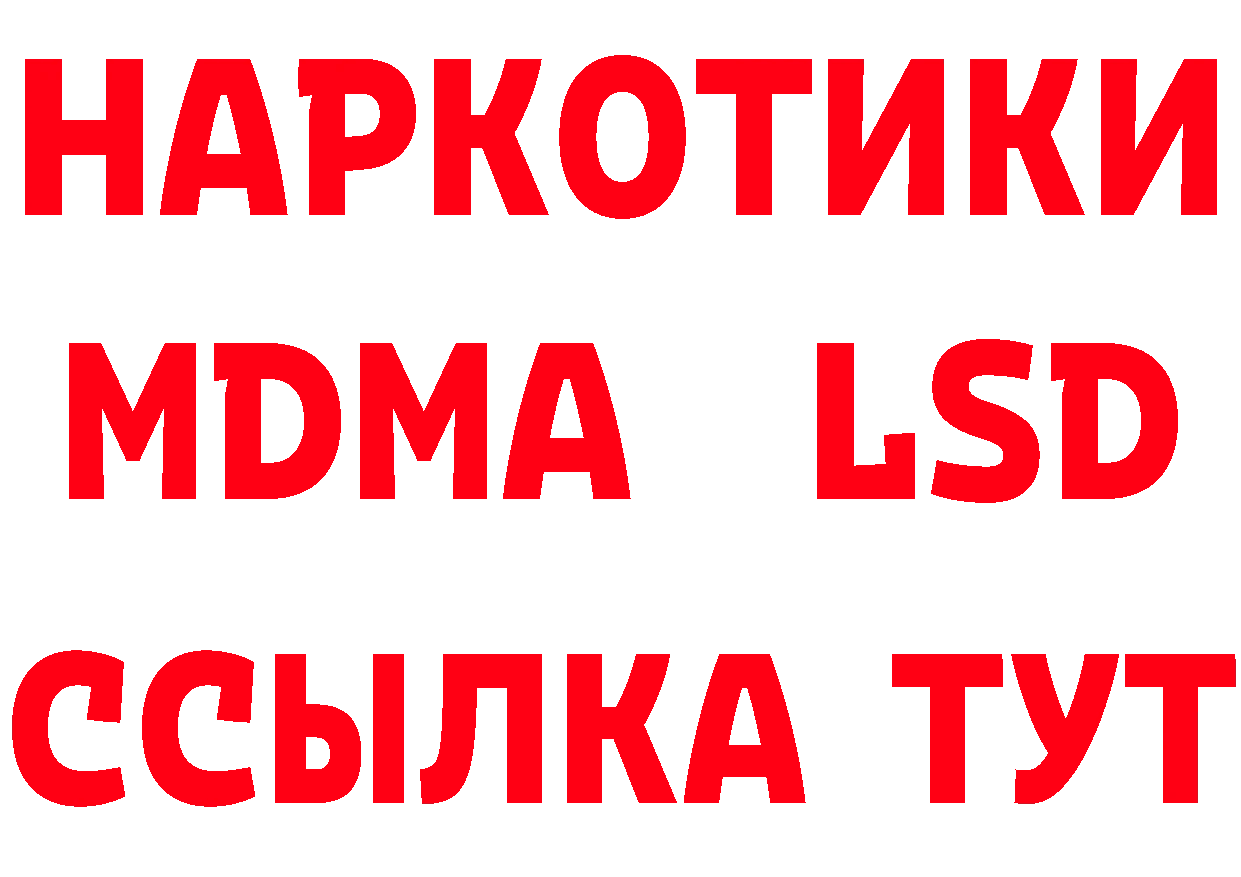 НАРКОТИКИ
MDMA LSD
ССЫЛКА ТУТ